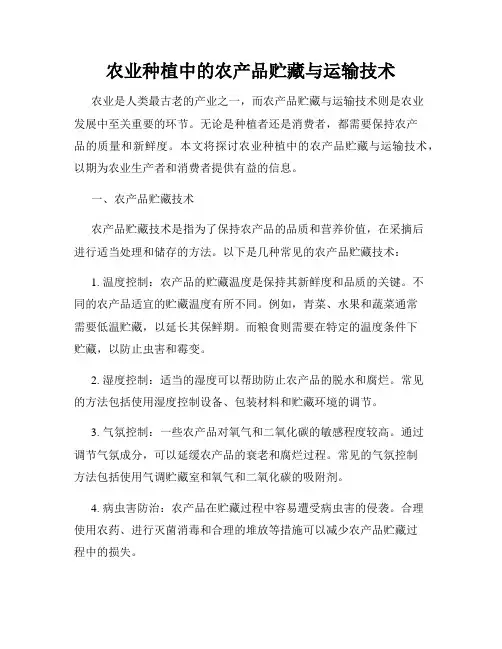 农业种植中的农产品贮藏与运输技术

农业是人类最古老的产业之一，而农产品贮藏与运输技术则是农业发展中至关重要的环节。无论是种植者还是消费者，都需要保持农产品的质量和新鲜度。本文将探讨农业种植中的农产品贮藏与运输技术，以期为农业生产者和消费者提供有益的信息。

一、农产品贮藏技术

农产品贮藏技术是指为了保持农产品的品质和营养价值，在采摘后进行适当处理和储存的方法。以下是几种常见的农产品贮藏技术：

1. 温度控制：农产品的贮藏温度是保持其新鲜度和品质的关键。不同的农产品适宜的贮藏温度有所不同。例如，青菜、水果和蔬菜通常需要低温贮藏，以延长其保鲜期。而粮食则需要在特定的温度条件下贮藏，以防止虫害和霉变。

2. 湿度控制：适当的湿度可以帮助防止农产品的脱水和腐烂。常见的方法包括使用湿度控制设备、包装材料和贮藏环境的调节。

3. 气氛控制：一些农产品对氧气和二氧化碳的敏感程度较高。通过调节气氛成分，可以延缓农产品的衰老和腐烂过程。常见的气氛控制方法包括使用气调贮藏室和氧气和二氧化碳的吸附剂。

4. 病虫害防治：农产品在贮藏过程中容易遭受病虫害的侵袭。合理使用农药、进行灭菌消毒和合理的堆放等措施可以减少农产品贮藏过程中的损失。